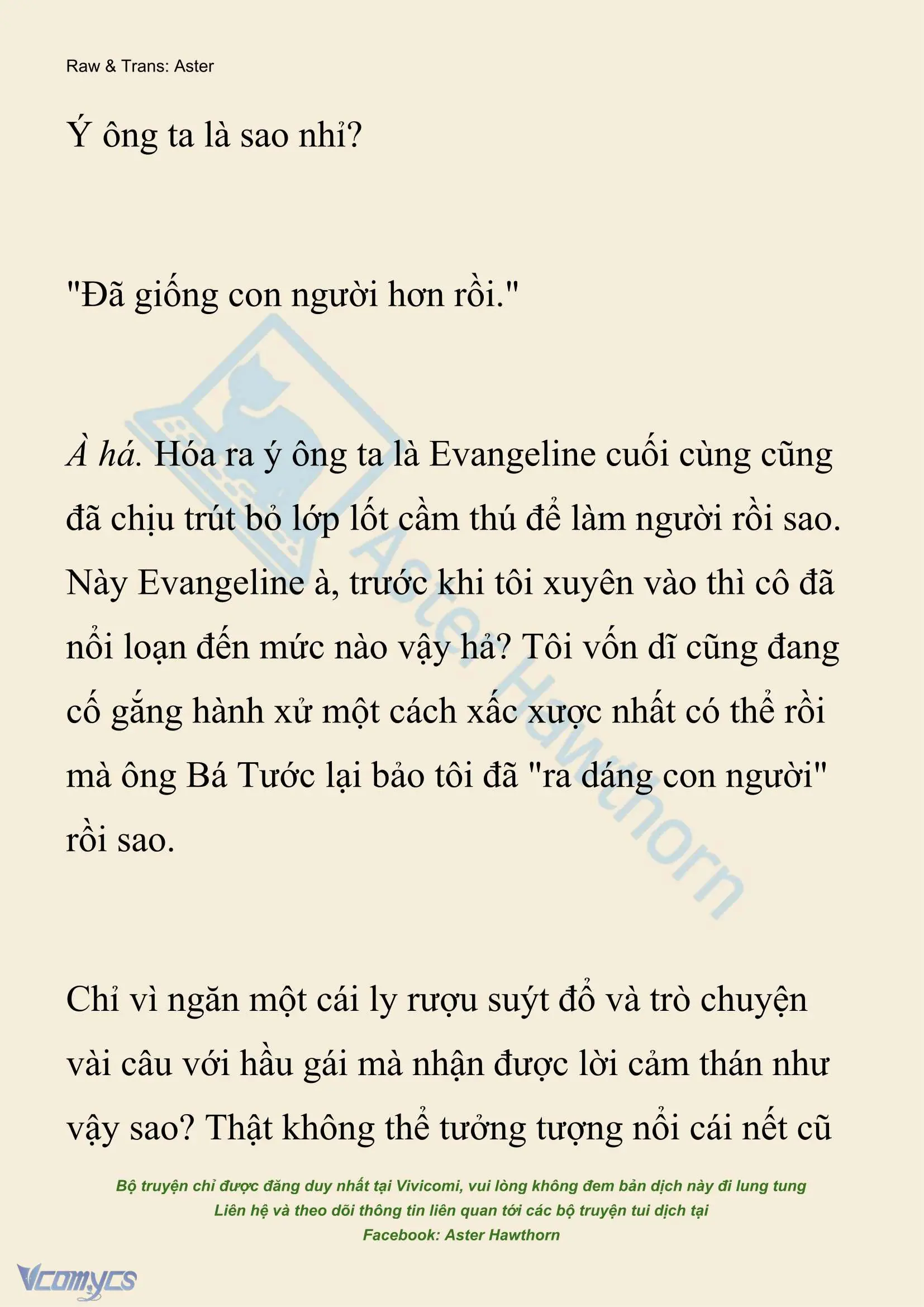 Raw & Trans: Aster

Ý ông ta là sao nhỉ?

"Đã giống con người hơn rồi."

À há. Hóa ra ý ông ta là Evangeline cuối cùng cũng đã chịu trút bỏ lớp lốt cầm thú để làm người rồi sao. Này Evangeline à, trước khi tôi xuyên vào thì cô đã nổi loạn đến mức nào vậy hả? Tôi vốn dĩ cũng đang cố gắng hành xử một cách xấc xược nhất có thể rồi mà ông Bá Tước lại bảo tôi đã "ra dáng con người" rồi sao.

Chỉ vì ngăn một cái ly rượu suýt đổ và trò chuyện vài câu với hầu gái mà nhận được lời cảm thán như vậy sao? Thật không thể tưởng tượng nổi cái nết cũ

Aster Hawthorn

Bộ truyện chỉ được đăng duy nhất tại Vivicomi, vui lòng không đem bản dịch này đi lung tung
Liên hệ và theo dõi thông tin liên quan tới các bộ truyện tui dịch tại
Facebook: Aster Hawthorn

Vcomycs